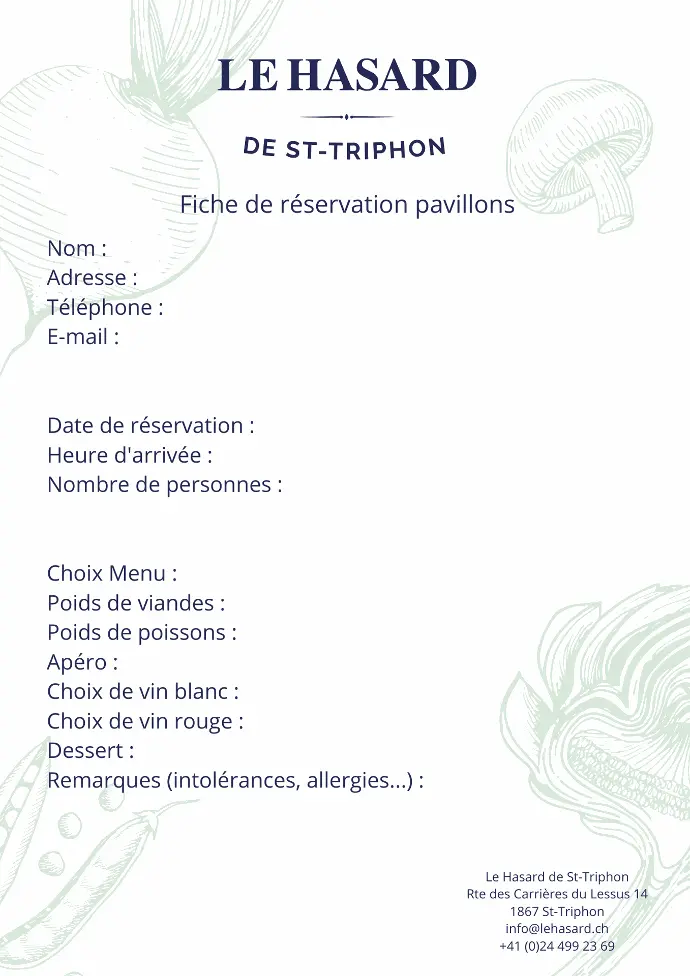 LE HASARD

DE ST-TRIPHON

Fiche de réservation pavillons

Nom :
Adresse :
Téléphone :
E-mail :

Date de réservation :
Heure d'arrivée :
Nombre de personnes :

Choix Menu :
Poids de viandes :
Poids de poissons :
Apéro :
Choix de vin blanc :
Choix de vin rouge :
Dessert :
Remarques (intolérances, allergies...) :

Le Hasard de St-Triphon
Rte des Carrières du Lessus 14
1867 St-Triphon
info@lehasard.ch
+41 (0)24 499 23 69